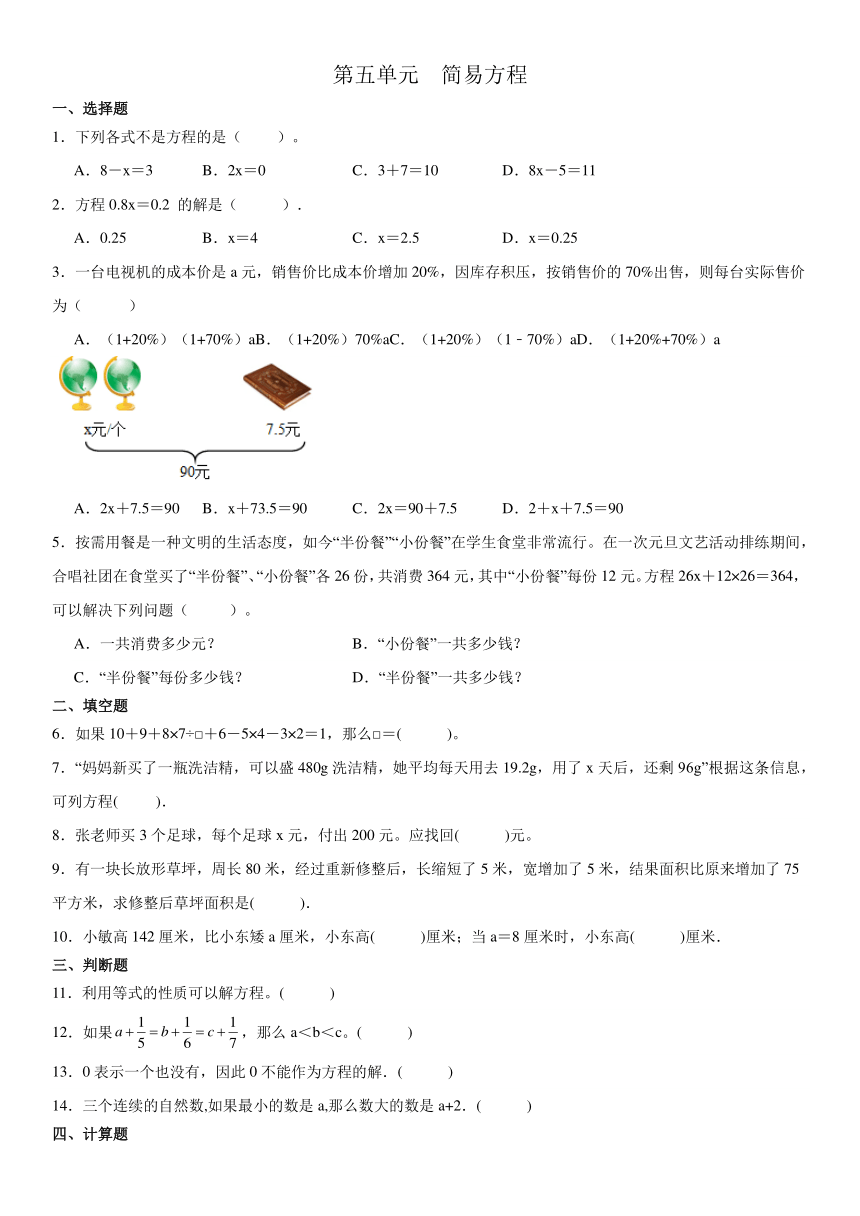 第五单元　简易方程

一、选择题

1．下列各式不是方程的是（　　）。

A．8－x＝3　　B．2x＝0　　C．3＋7＝10　　D．8x－5＝11

2．方程 0.8x＝0.2 的解是（　　）．

A．0.25　　B．x＝4　　C．x＝2.5　　D．x＝0.25

3．一台电视机的成本价是 a 元，销售价比成本价增加 20%，因库存积压，按销售价的 70%出售，则每台实际售价为（　　）

A．（1+20%）（1+70%）aB．（1+20%）70%aC．（1+20%）（1﹣70%）aD．（1+20%+70%）a

x元/个　　7.5元

90元

A．2x＋7.5＝90　　B．x＋73.5＝90　　C．2x＝90＋7.5　　D．2＋x＋7.5＝90

5．按需用餐是一种文明的生活态度，如今“半份餐”“小份餐”在学生食堂非常流行。在一次元旦文艺活动排练期间，合唱社团在食堂买了“半份餐”、“小份餐”各 26 份，共消费 364 元，其中“小份餐”每份 12 元。方程 26x＋12×26＝364，可以解决下列问题（　　）。

A．一共消费多少元？　　B．“小份餐”一共多少钱？

C．“半份餐”每份多少钱？　　D．“半份餐”一共多少钱？

二、填空题

6．如果 10＋9＋8×7÷□＋6－5×4－3×2＝1，那么□＝(　　)。

7．“妈妈新买了一瓶洗洁精，可以盛 480g 洗洁精，她平均每天用去 19.2g，用了 x 天后，还剩 96g”根据这条信息，可列方程(　　)．

8．张老师买 3 个足球，每个足球 x 元，付出 200 元。应找回(　　)元。

9．有一块长放形草坪，周长 80 米，经过重新修整后，长缩短了 5 米，宽增加了 5 米，结果面积比原来增加了 75 平方米，求修整后草坪面积是(　　)．

10．小敏高 142 厘米，比小东矮 a 厘米，小东高(　　)厘米；当 a＝8 厘米时，小东高(　　)厘米．

三、判断题

11．利用等式的性质可以解方程。(　　)

12．如果 $a+\frac{1}{5}=b+\frac{1}{6}=c+\frac{1}{7}$，那么 a＜b＜c。(　　)

13．0 表示一个也没有，因此 0 不能作为方程的解．(　　)

14．三个连续的自然数,如果最小的数是 a,那么数大的数是 a+2．(　　)

四、计算题